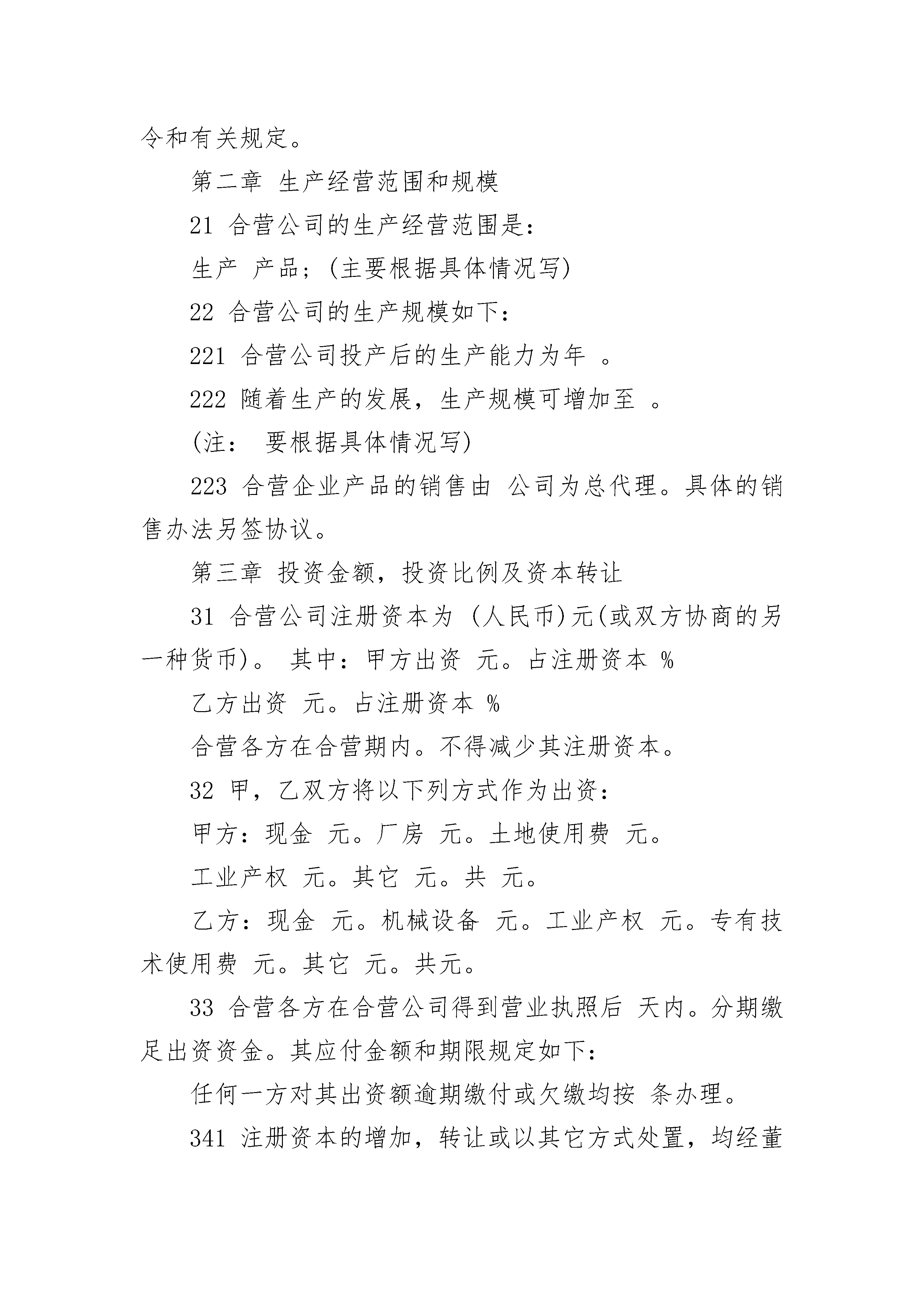 令和有关规定。

第二章 生产经营范围和规模

21 合营公司的生产经营范围是：

生产 产品；(主要根据具体情况写)

22 合营公司的生产规模如下：

221 合营公司投产后的生产能力为年 。

222 随着生产的发展，生产规模可增加至 。

(注： 要根据具体情况写)

223 合营企业产品的销售由 公司为总代理。具体的销售办法另签协议。

第三章 投资金额，投资比例及资本转让

31 合营公司注册资本为 (人民币)元(或双方协商的另一种货币)。 其中：甲方出资 元。占注册资本 %

乙方出资 元。占注册资本 %

合营各方在合营期内。不得减少其注册资本。

32 甲，乙双方将以下列方式作为出资：

甲方：现金 元。厂房 元。土地使用费 元。

工业产权 元。其它 元。共 元。

乙方：现金 元。机械设备 元。工业产权 元。专有技术使用费 元。其它 元。共元。

33 合营各方在合营公司得到营业执照后 天内。分期缴足出资资金。其应付金额和期限规定如下：

任何一方对其出资额逾期缴付或欠缴均按 条办理。

341 注册资本的增加，转让或以其它方式处置，均经董